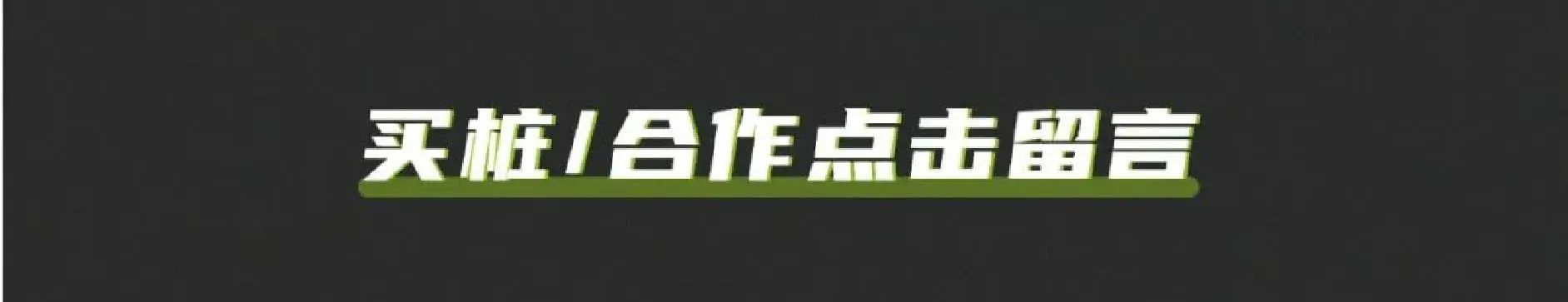 买桩/合作点击留言